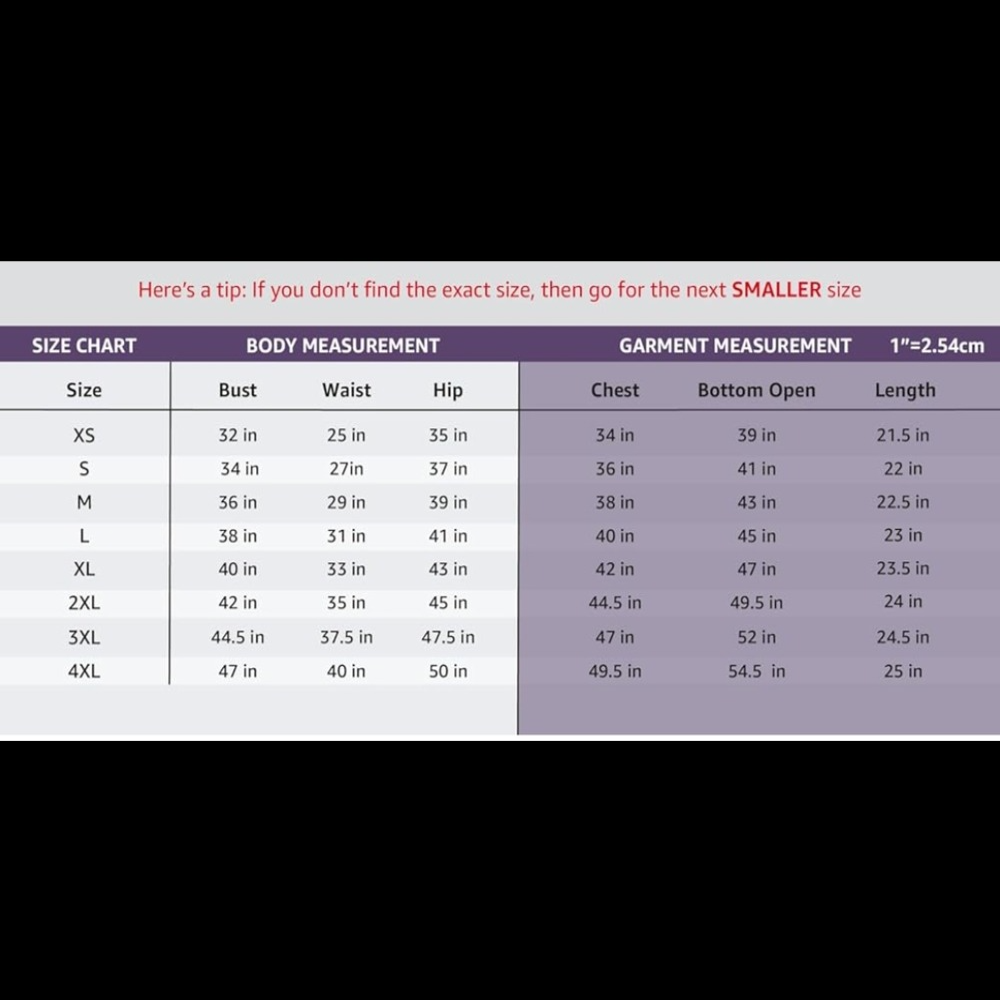 Here's a tip: If you don't find the exact size, then go for the next SMALLER size

SIZE CHART BODY MEASUREMENT GARMENT MEASUREMENT 1"=2.54cm

| Size | Bust | Waist | Hip | Chest | Bottom Open | Length |
|---|---|---|---|---|---|---|
| XS | 32 in | 25 in | 35 in | 34 in | 39 in | 21.5 in |
| S | 34 in | 27in | 37 in | 36 in | 41 in | 22 in |
| M | 36 in | 29 in | 39 in | 38 in | 43 in | 22.5 in |
| L | 38 in | 31 in | 41 in | 40 in | 45 in | 23 in |
| XL | 40 in | 33 in | 43 in | 42 in | 47 in | 23.5 in |
| 2XL | 42 in | 35 in | 45 in | 44.5 in | 49.5 in | 24 in |
| 3XL | 44.5 in | 37.5 in | 47.5 in | 47 in | 52 in | 24.5 in |
| 4XL | 47 in | 40 in | 50 in | 49.5 in | 54.5 in | 25 in |